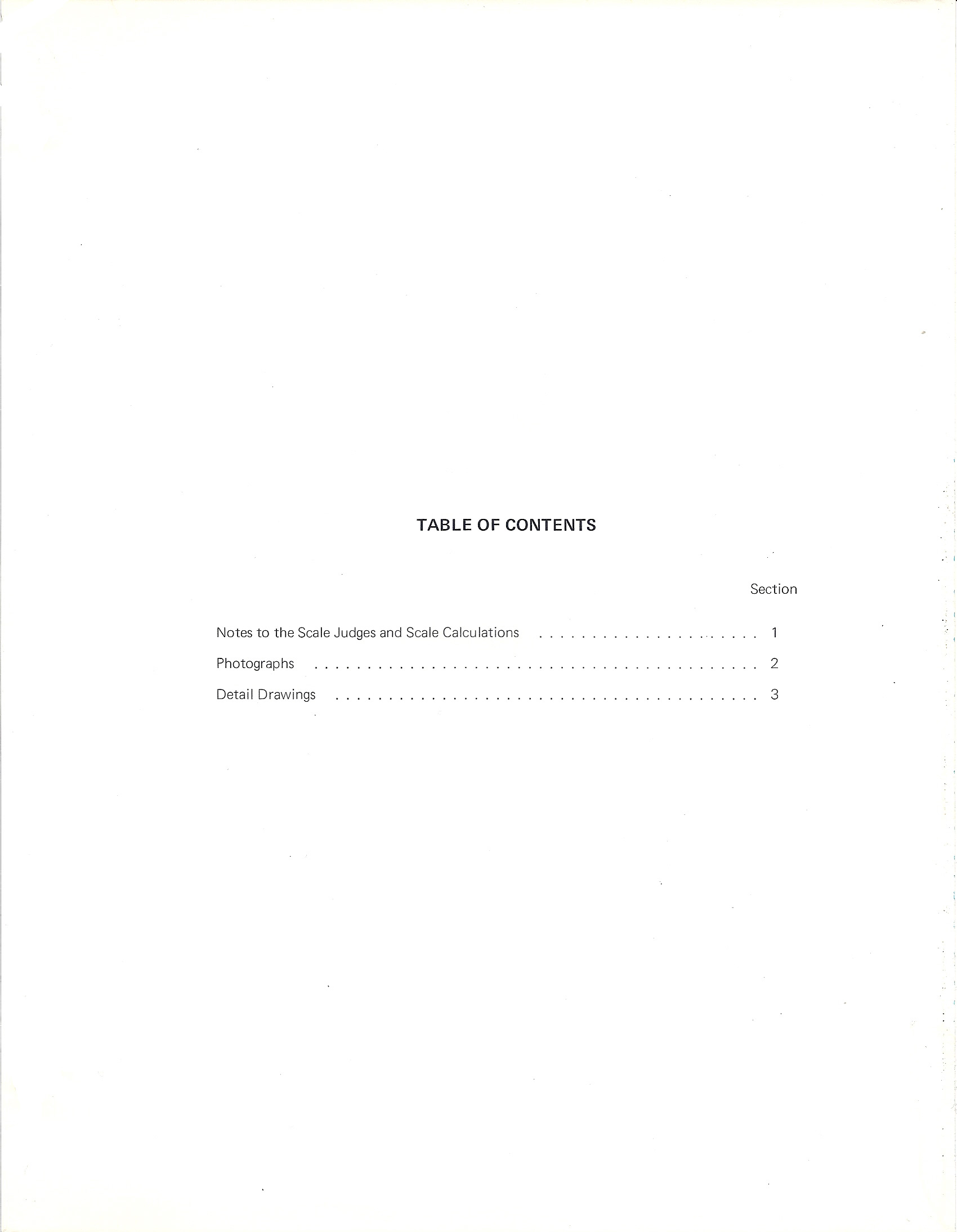 TABLE OF CONTENTS

Section

Notes to the Scale Judges and Scale Calculations 1

Photographs 2

Detail Drawings 3